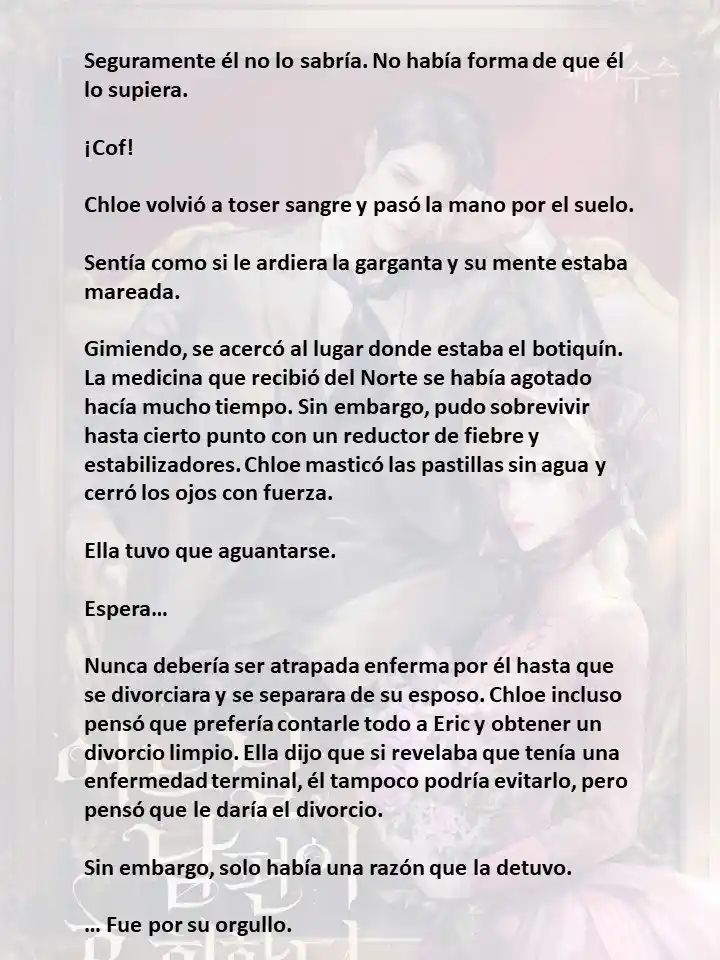 Seguramente él no lo sabría. No había forma de que él lo supiera.

¡Cof!

Chloe volvió a toser sangre y pasó la mano por el suelo.

Sentía como si le ardiera la garganta y su mente estaba mareada.

Gimiendo, se acercó al lugar donde estaba el botiquín. La medicina que recibió del Norte se había agotado hacía mucho tiempo. Sin embargo, pudo sobrevivir hasta cierto punto con un reductor de fiebre y estabilizadores. Chloe masticó las pastillas sin agua y cerró los ojos con fuerza.

Ella tuvo que aguantarse.

Espera…

Nunca debería ser atrapada enferma por él hasta que se divorciara y se separara de su esposo. Chloe incluso pensó que prefería contarle todo a Eric y obtener un divorcio limpio. Ella dijo que si revelaba que tenía una enfermedad terminal, él tampoco podría evitarlo, pero pensó que le daría el divorcio.

Sin embargo, solo había una razón que la detuvo.

… Fue por su orgullo.